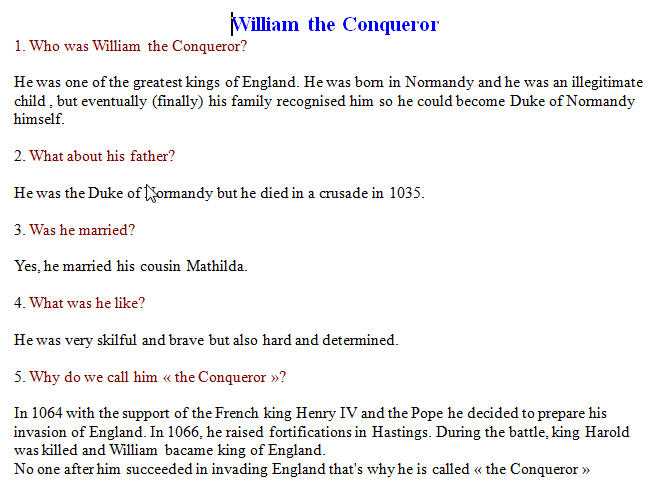 William the Conqueror

1. Who was William the Conqueror?

He was one of the greatest kings of England. He was born in Normandy and he was an illegitimate child , but eventually (finally) his family recognised him so he could become Duke of Normandy himself.

2. What about his father?

He was the Duke of Normandy but he died in a crusade in 1035.

3. Was he married?

Yes, he married his cousin Mathilda.

4. What was he like?

He was very skilful and brave but also hard and determined.

5. Why do we call him « the Conqueror »?

In 1064 with the support of the French king Henry IV and the Pope he decided to prepare his invasion of England. In 1066, he raised fortifications in Hastings. During the battle, king Harold was killed and William bacame king of England.
No one after him succeeded in invading England that's why he is called « the Conqueror »